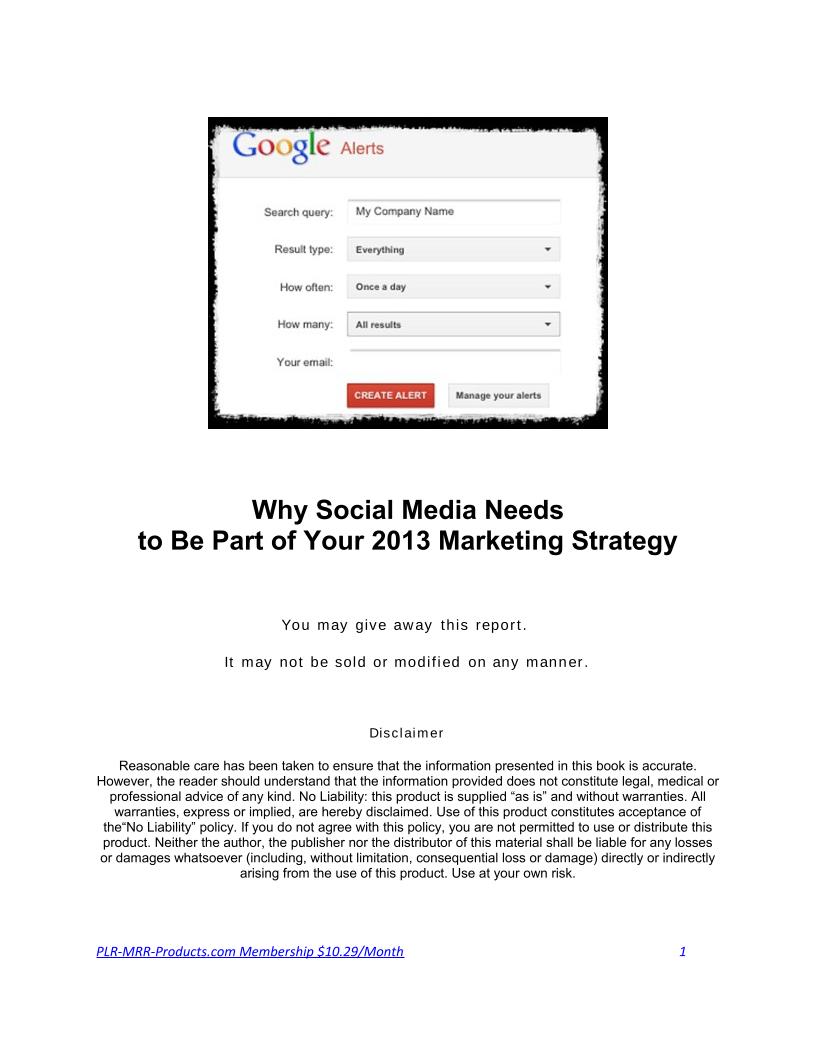 Google Alerts

Search query: My Company Name

Result type: Everything

How often: Once a day

How many: All results

Your email:

CREATE ALERT

Manage your alerts

Why Social Media Needs
to Be Part of Your 2013 Marketing Strategy

You may give away this report.

It may not be sold or modified on any manner.

Disclaimer

Reasonable care has been taken to ensure that the information presented in this book is accurate. However, the reader should understand that the information provided does not constitute legal, medical or professional advice of any kind. No Liability: this product is supplied "as is" and without warranties. All warranties, express or implied, are hereby disclaimed. Use of this product constitutes acceptance of the"No Liability" policy. If you do not agree with this policy, you are not permitted to use or distribute this product. Neither the author, the publisher nor the distributor of this material shall be liable for any losses or damages whatsoever (including, without limitation, consequential loss or damage) directly or indirectly arising from the use of this product. Use at your own risk.

PLR-MRR-Products.com Membership $10.29/Month 1